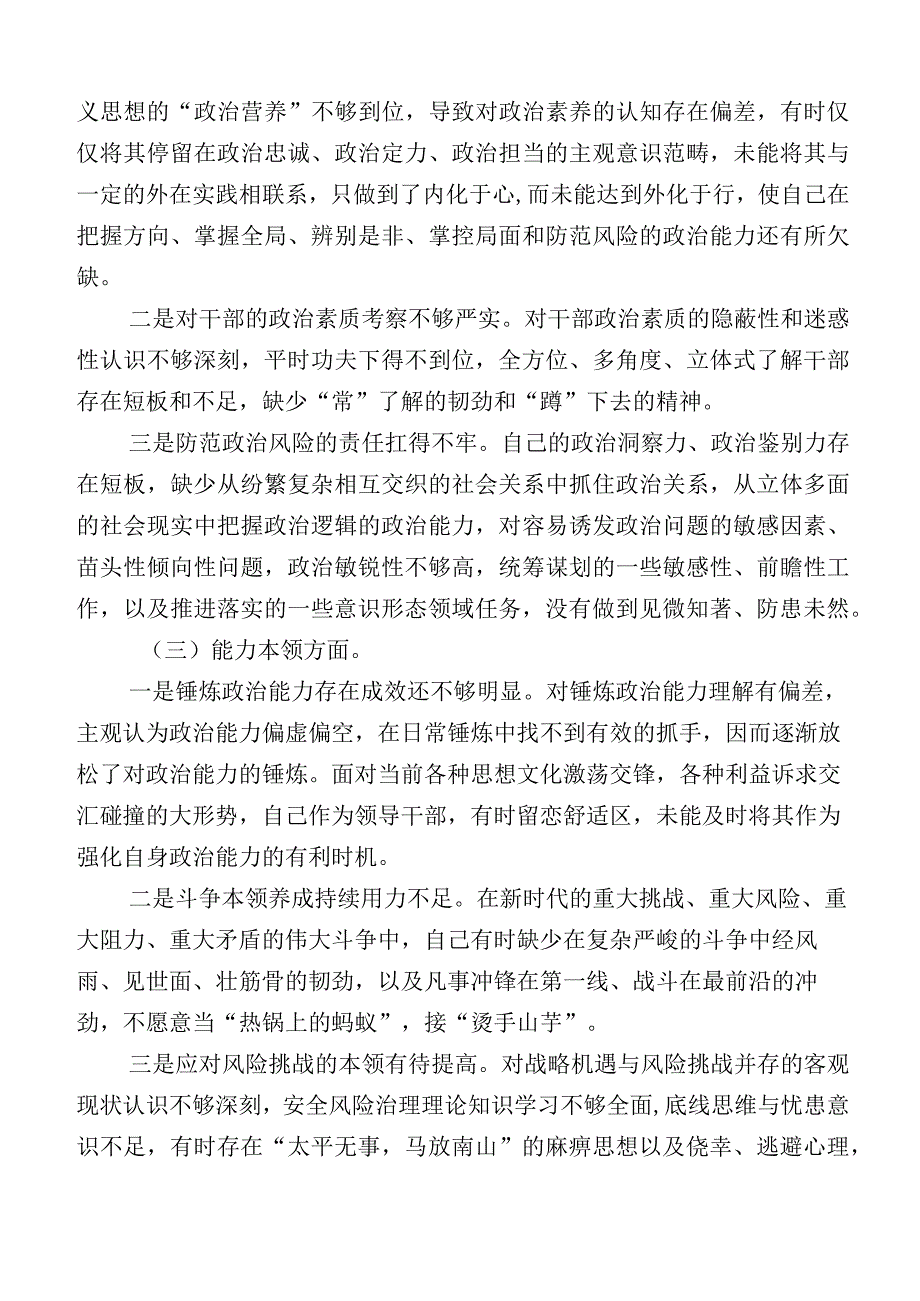 义思想的“政治营养”不够到位，导致对政治素养的认知存在偏差，有时仅仅将其停留在政治忠诚、政治定力、政治担当的主观意识范畴，未能将其与一定的外在实践相联系，只做到了内化于心，而未能达到外化于行，使自己在把握方向、掌握全局、辨别是非、掌控局面和防范风险的政治能力还有所欠缺。

二是对干部的政治素质考察不够严实。对干部政治素质的隐蔽性和迷惑性认识不够深刻，平时功夫下得不到位，全方位、多角度、立体式了解干部存在短板和不足，缺少“常”了解的韧劲和“蹲”下去的精神。

三是防范政治风险的责任扛得不牢。自己的政治洞察力、政治鉴别力存在短板，缺少从纷繁复杂相互交织的社会关系中抓住政治关系，从立体多面的社会现实中把握政治逻辑的政治能力，对容易诱发政治问题的敏感因素、苗头性倾向性问题，政治敏锐性不够高，统筹谋划的一些敏感性、前瞻性工作，以及推进落实的一些意识形态领域任务，没有做到见微知著、防患未然。

（三）能力本领方面。

一是锤炼政治能力存在成效还不够明显。对锤炼政治能力理解有偏差，主观认为政治能力偏虚偏空，在日常锤炼中找不到有效的抓手，因而逐渐放松了对政治能力的锤炼。面对当前各种思想文化激荡交锋，各种利益诉求交汇碰撞的大形势，自己作为领导干部，有时留恋舒适区，未能及时将其作为强化自身政治能力的有利时机。

二是斗争本领养成持续用力不足。在新时代的重大挑战、重大风险、重大阻力、重大矛盾的伟大斗争中，自己有时缺少在复杂严峻的斗争中经风雨、见世面、壮筋骨的韧劲，以及凡事冲锋在第一线、战斗在最前沿的冲劲，不愿意当“热锅上的蚂蚁”，接“烫手山芋”。

三是应对风险挑战的本领有待提高。对战略机遇与风险挑战并存的客观现状认识不够深刻，安全风险治理理论知识学习不够全面，底线思维与忧患意识不足，有时存在“太平无事，马放南山”的麻痹思想以及侥幸、逃避心理，